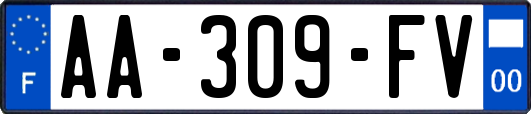 F
AA-309-FV
00